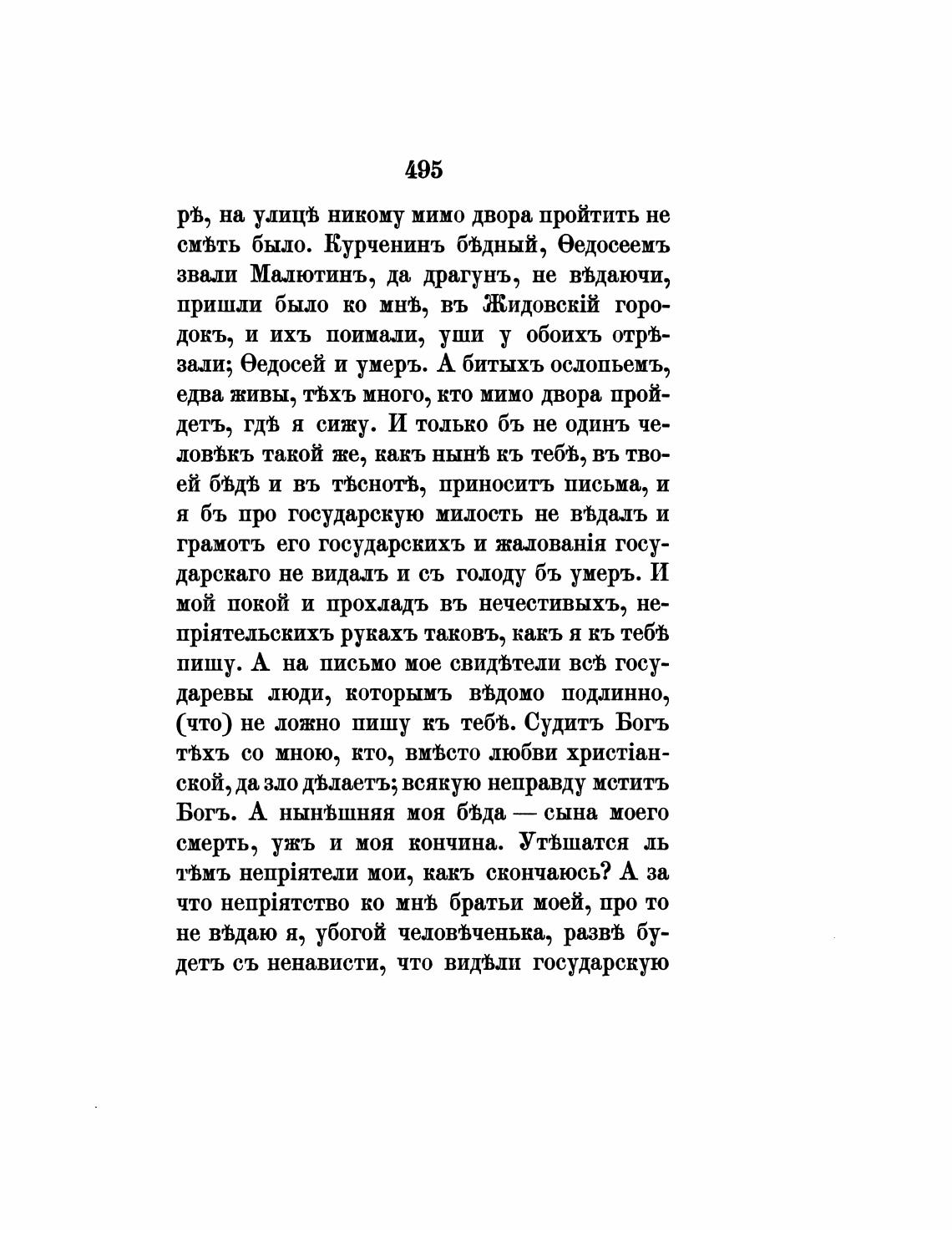 495

рѣ, на улицѣ никому мимо двора пройтить не смѣть было. Курченинъ бѣдный, Ѳедосеемъ звали Малютинъ, да драгунъ, не вѣдаючи, пришли было ко мнѣ, въ Жидовскій городокъ, и ихъ поимали, уши у обоихъ отрѣзали; Ѳедосей и умеръ. А битыхъ ослопьемъ, едва живы, тѣхъ много, кто мимо двора пройдетъ, гдѣ я сижу. И только бъ не одинъ человѣкъ такой же, какъ нынѣ къ тебѣ, въ твоей бѣдѣ и въ тѣснотѣ, приноситъ письма, и я бъ про государскую милость не вѣдалъ и грамотъ его государскихъ и жалованія государскаго не видалъ и съ голоду бъ умеръ. И мой покой и прохладъ въ нечестивыхъ, непріятельскихъ рукахъ таковъ, какъ я къ тебѣ пишу. А на письмо мое свидѣтели всѣ государевы люди, которымъ вѣдомо подлинно, (что) не ложно пишу къ тебѣ. Судитъ Богъ тѣхъ со мною, кто, вмѣсто любви христіанской, да зло дѣлаетъ; всякую неправду мститъ Богъ. А нынѣшняя моя бѣда — сына моего смерть, ужъ и моя кончина. Утѣшатся ль тѣмъ непріятели мои, какъ скончаюсь? А за что непріятство ко мнѣ братьи моей, про то не вѣдаю я, убогой человѣченька, развѣ будетъ съ ненависти, что видѣли государскую